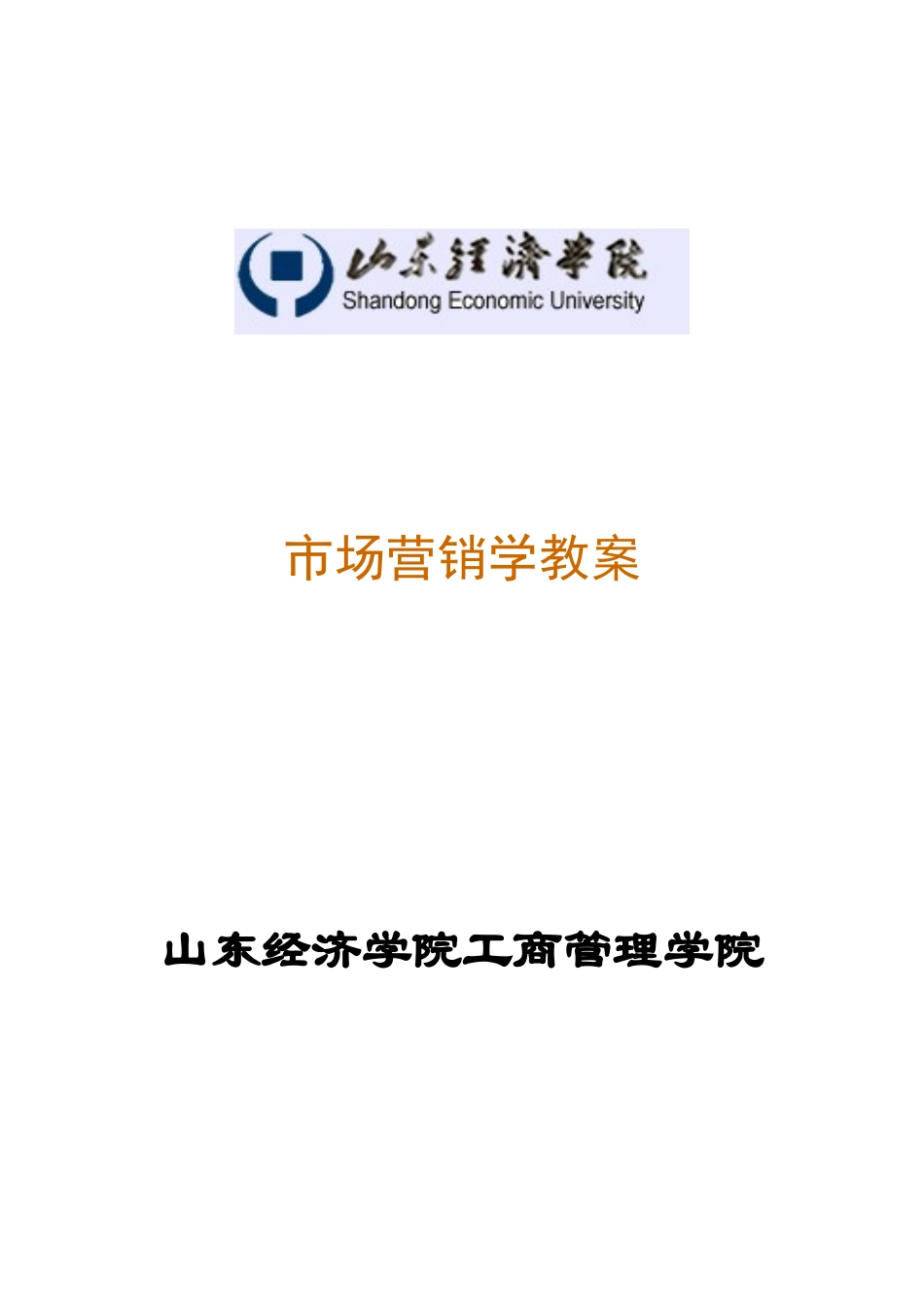 山东经济学院
Shandong Economic University

市场营销学教案

山东经济学院工商管理学院